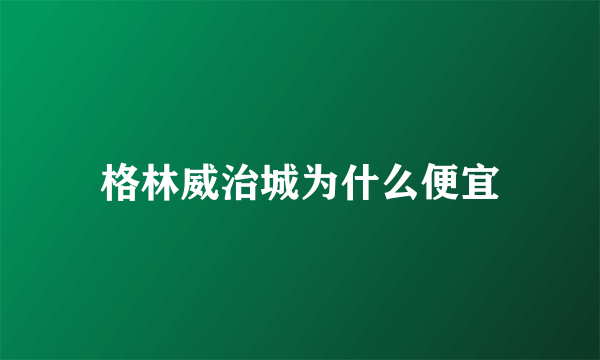 格林威治城为什么便宜